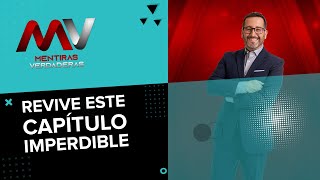 MV
MENTIRAS
VERDADERAS

REVIVE ESTE CAPÍTULO IMPERDIBLE